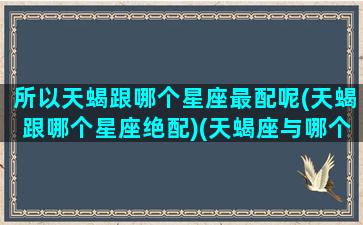 所以天蝎跟哪个星座最配呢(天蝎跟哪个星座绝配)(天蝎座与哪个